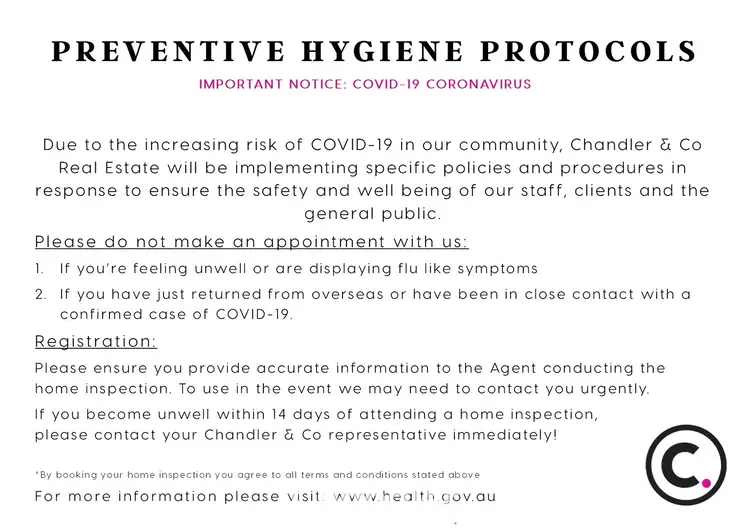 PREVENTIVE HYGIENE PROTOCOLS

IMPORTANT NOTICE: COVID-19 CORONAVIRUS

Due to the increasing risk of COVID-19 in our community, Chandler & Co Real Estate will be implementing specific policies and procedures in response to ensure the safety and well being of our staff, clients and the general public.

Please do not make an appointment with us:

1. If you're feeling unwell or are displaying flu like symptoms
2. If you have just returned from overseas or have been in close contact with a confirmed case of COVID-19.

Registration:

Please ensure you provide accurate information to the Agent conducting the home inspection. To use in the event we may need to contact you urgently.

If you become unwell within 14 days of attending a home inspection, please contact your Chandler & Co representative immediately!

*By booking your home inspection you agree to all terms and conditions stated above

For more information please visit: www.health.gov.au

C.